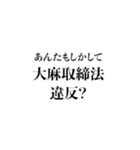 あんたもしかして
大麻取締法
違反?